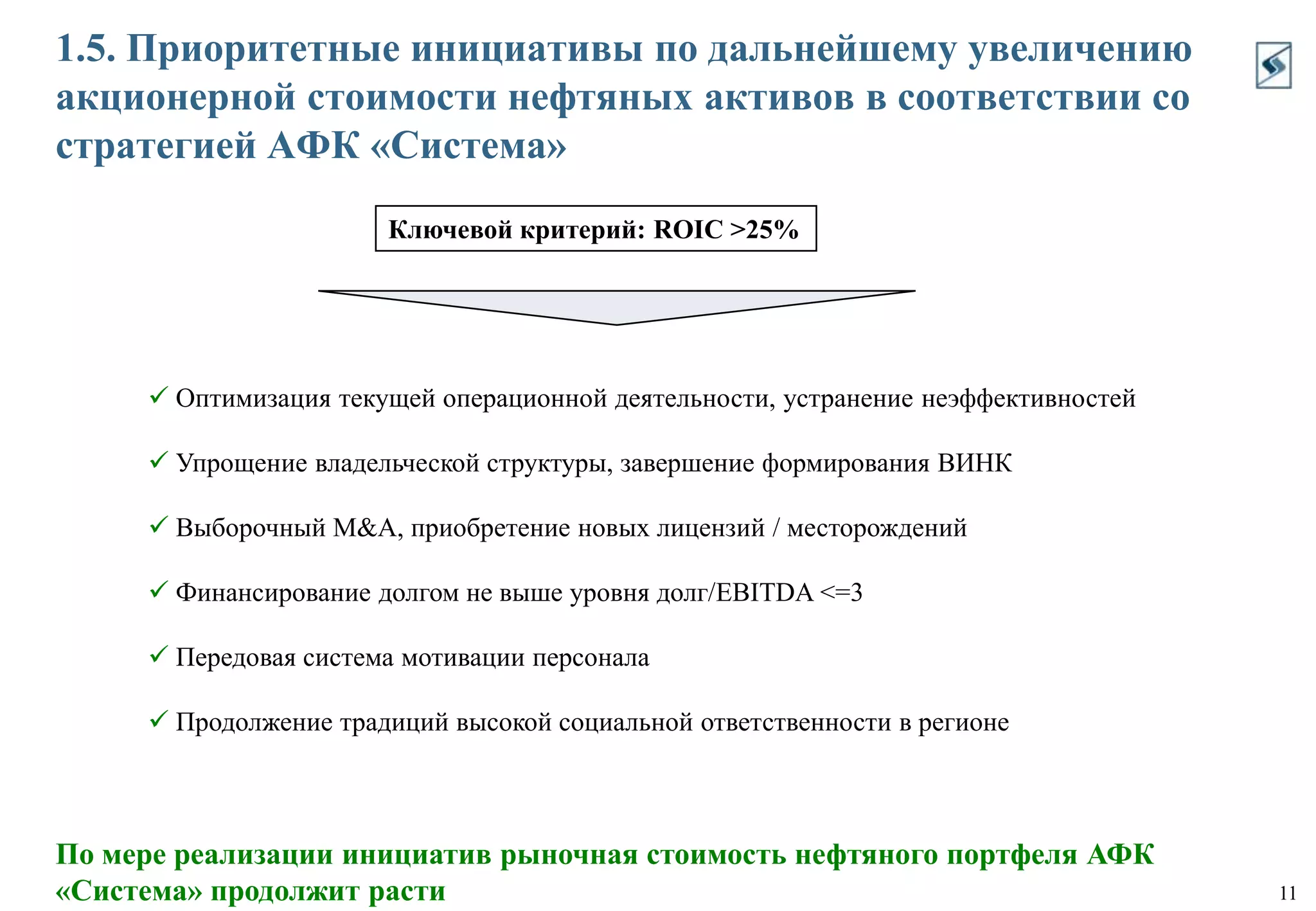 1.5. Приоритетные инициативы по дальнейшему увеличению акционерной стоимости нефтяных активов в соответствии со стратегией АФК «Система»

Ключевой критерий: ROIC >25%

✓ Оптимизация текущей операционной деятельности, устранение неэффективностей

✓ Упрощение владельческой структуры, завершение формирования ВИНК

✓ Выборочный M&A, приобретение новых лицензий / месторождений

✓ Финансирование долгом не выше уровня долг/EBITDA <=3

✓ Передовая система мотивации персонала

✓ Продолжение традиций высокой социальной ответственности в регионе

По мере реализации инициатив рыночная стоимость нефтяного портфеля АФК «Система» продолжит расти

11